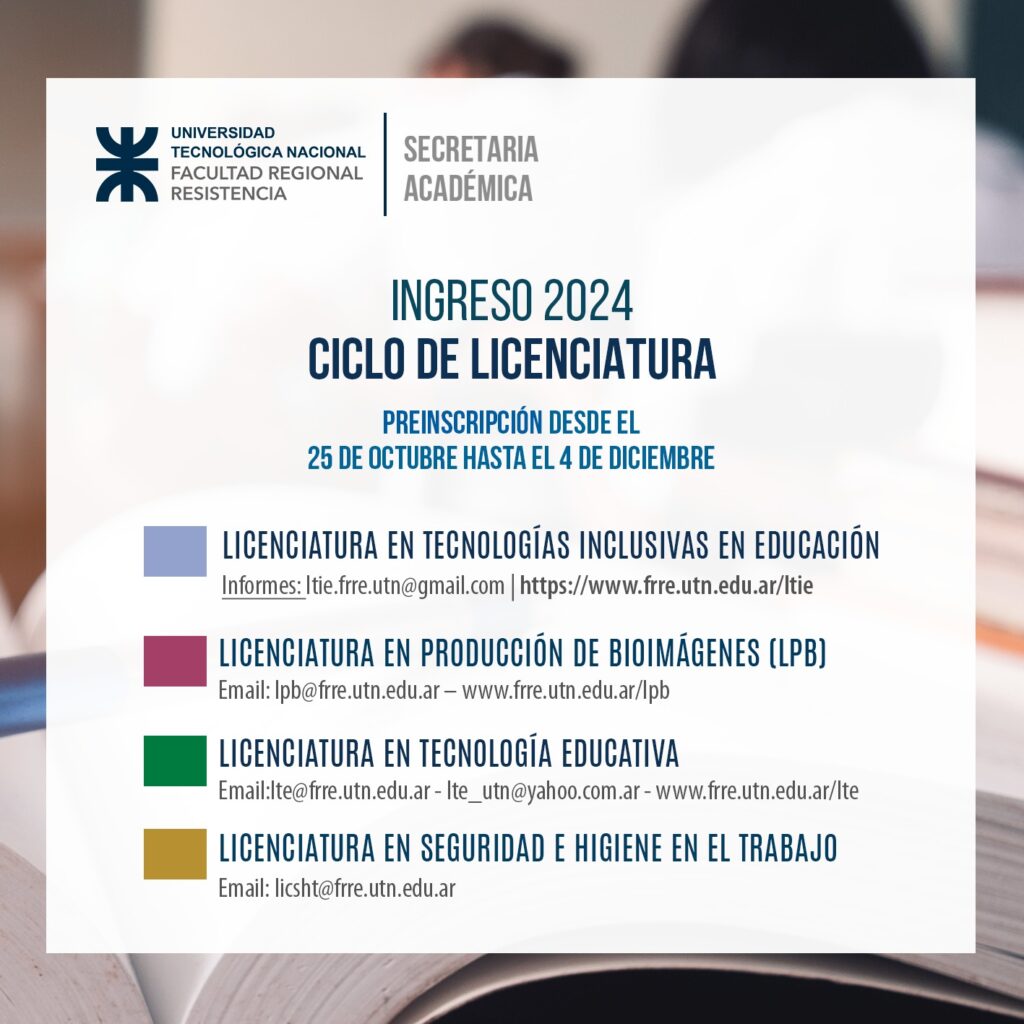 UNIVERSIDAD TECNOLÓGICA NACIONAL
FACULTAD REGIONAL RESISTENCIA

SECRETARIA ACADÉMICA

INGRESO 2024
CICLO DE LICENCIATURA

PREINSCRIPCIÓN DESDE EL
25 DE OCTUBRE HASTA EL 4 DE DICIEMBRE

LICENCIATURA EN TECNOLOGÍAS INCLUSIVAS EN EDUCACIÓN
Informes: ltie.frre.utn@gmail.com | https://www.frre.utn.edu.ar/ltie

LICENCIATURA EN PRODUCCIÓN DE BIOIMÁGENES (LPB)
Email: lpb@frre.utn.edu.ar – www.frre.utn.edu.ar/lpb

LICENCIATURA EN TECNOLOGÍA EDUCATIVA
Email:lte@frre.utn.edu.ar - lte_utn@yahoo.com.ar - www.frre.utn.edu.ar/lte

LICENCIATURA EN SEGURIDAD E HIGIENE EN EL TRABAJO
Email: licsht@frre.utn.edu.ar